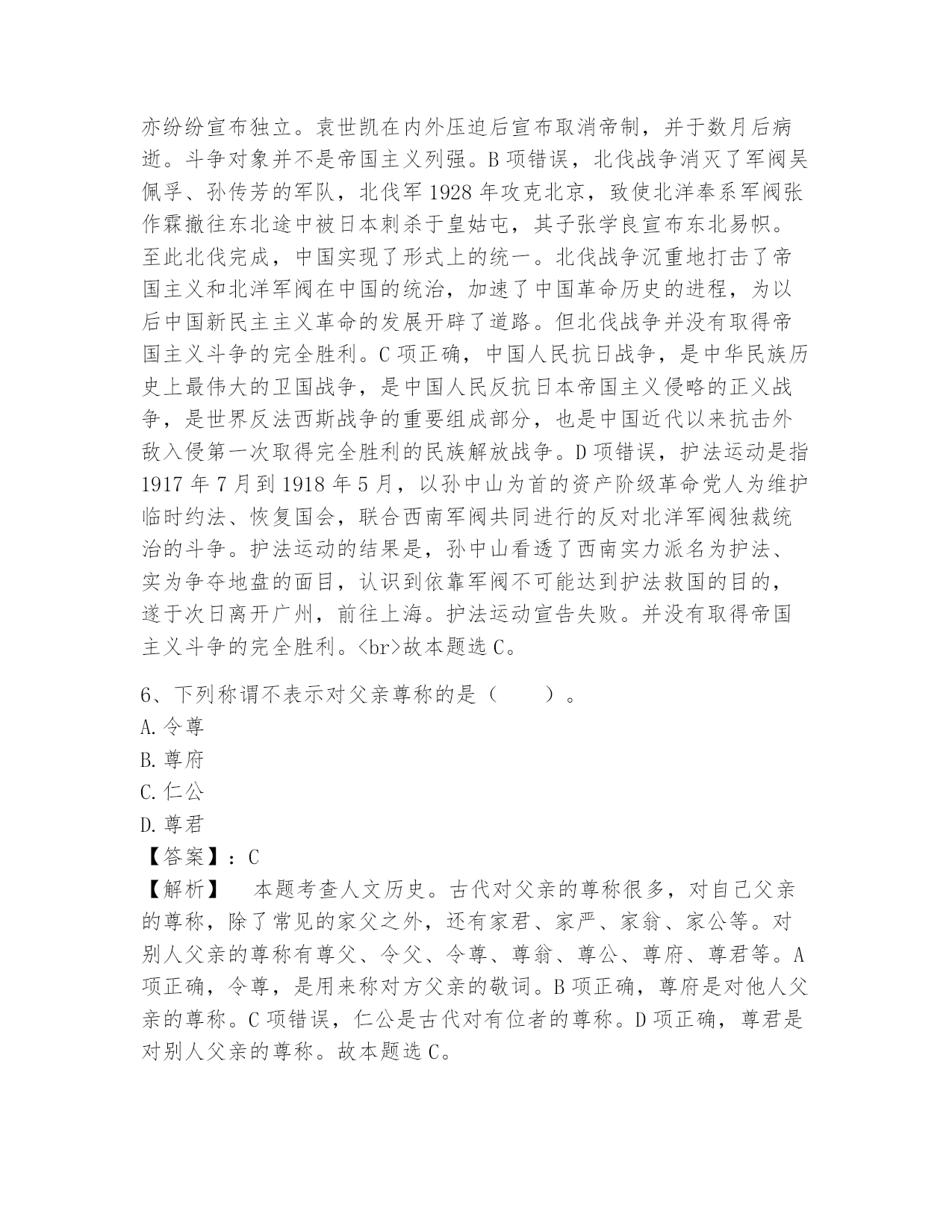 亦纷纷宣布独立。袁世凯在内外压迫后宣布取消帝制，并于数月后病逝。斗争对象并不是帝国主义列强。B 项错误，北伐战争消灭了军阀吴佩孚、孙传芳的军队，北伐军 1928 年攻克北京，致使北洋奉系军阀张作霖撤往东北途中被日本刺杀于皇姑屯，其子张学良宣布东北易帜。至此北伐完成，中国实现了形式上的统一。北伐战争沉重地打击了帝国主义和北洋军阀在中国的统治，加速了中国革命历史的进程，为以后中国新民主主义革命的发展开辟了道路。但北伐战争并没有取得帝国主义斗争的完全胜利。C 项正确，中国人民抗日战争，是中华民族历史上最伟大的卫国战争，是中国人民反抗日本帝国主义侵略的正义战争，是世界反法西斯战争的重要组成部分，也是中国近代以来抗击外敌入侵第一次取得完全胜利的民族解放战争。D 项错误，护法运动是指 1917 年 7 月到 1918 年 5 月，以孙中山为首的资产阶级革命党人为维护临时约法、恢复国会，联合西南军阀共同进行的反对北洋军阀独裁统治的斗争。护法运动的结果是，孙中山看透了西南实力派名为护法、实为争夺地盘的面目，认识到依靠军阀不可能达到护法救国的目的，遂于次日离开广州，前往上海。护法运动宣告失败。并没有取得帝国主义斗争的完全胜利。<br>故本题选 C。

6、下列称谓不表示对父亲尊称的是（　　）。
A. 令尊
B. 尊府
C. 仁公
D. 尊君
【答案】：C
【解析】　本题考查人文历史。古代对父亲的尊称很多，对自己父亲的尊称，除了常见的家父之外，还有家君、家严、家翁、家公等。对别人父亲的尊称有尊父、令父、令尊、尊翁、尊公、尊府、尊君等。A 项正确，令尊，是用来称对方父亲的敬词。B 项正确，尊府是对他人父亲的尊称。C 项错误，仁公是古代对有位者的尊称。D 项正确，尊君是对别人父亲的尊称。故本题选 C。